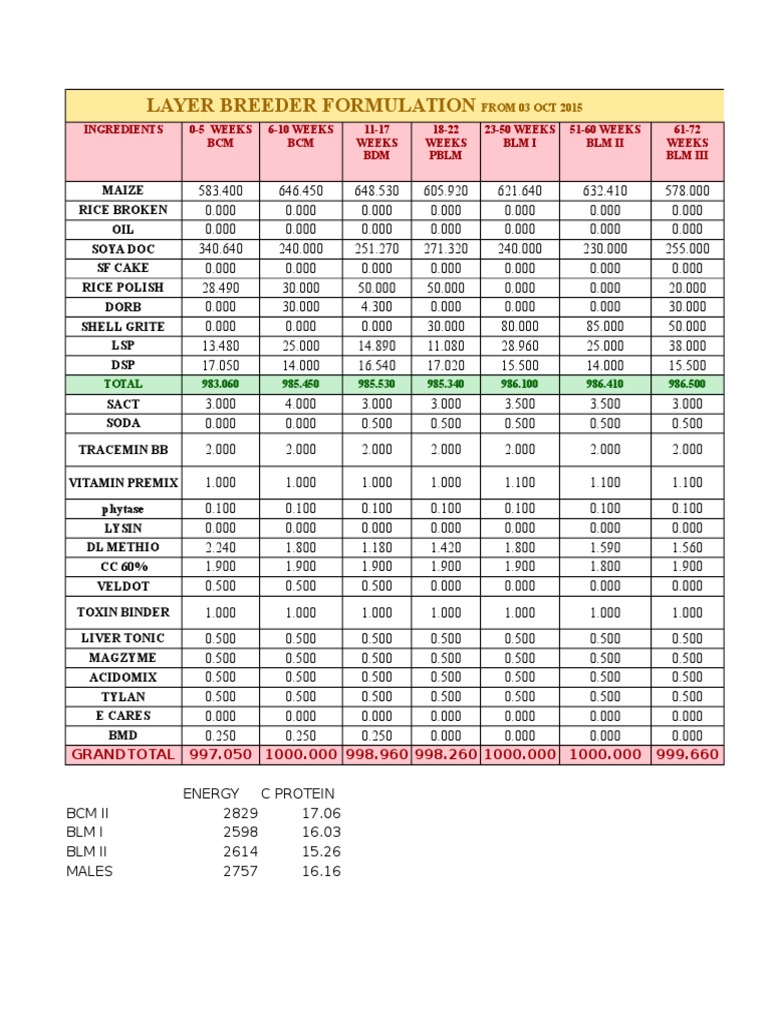 LAYER BREEDER FORMULATION FROM 03 OCT 2015

| INGREDIENTS | 0-5 WEEKS BCM | 6-10 WEEKS BCM | 11-17 WEEKS BDM | 18-22 WEEKS PBLM | 23-50 WEEKS BLM I | 51-60 WEEKS BLM II | 61-72 WEEKS BLM III |
|---|---|---|---|---|---|---|---|
| MAIZE | 583.400 | 646.450 | 648.530 | 605.920 | 621.640 | 632.410 | 578.000 |
| RICE BROKEN | 0.000 | 0.000 | 0.000 | 0.000 | 0.000 | 0.000 | 0.000 |
| OIL | 0.000 | 0.000 | 0.000 | 0.000 | 0.000 | 0.000 | 0.000 |
| SOYA DOC | 340.640 | 240.000 | 251.270 | 271.320 | 240.000 | 230.000 | 255.000 |
| SF CAKE | 0.000 | 0.000 | 0.000 | 0.000 | 0.000 | 0.000 | 0.000 |
| RICE POLISH | 28.490 | 30.000 | 50.000 | 50.000 | 0.000 | 0.000 | 20.000 |
| DORB | 0.000 | 30.000 | 4.300 | 0.000 | 0.000 | 0.000 | 30.000 |
| SHELL GRITE | 0.000 | 0.000 | 0.000 | 30.000 | 80.000 | 85.000 | 50.000 |
| LSP | 13.480 | 25.000 | 14.890 | 11.080 | 28.960 | 25.000 | 38.000 |
| DSP | 17.050 | 14.000 | 16.540 | 17.020 | 15.500 | 14.000 | 15.500 |
| TOTAL | 983.060 | 985.450 | 985.530 | 985.340 | 986.100 | 986.410 | 986.500 |
| SACT | 3.000 | 4.000 | 3.000 | 3.000 | 3.500 | 3.500 | 3.000 |
| SODA | 0.000 | 0.000 | 0.500 | 0.500 | 0.500 | 0.500 | 0.500 |
| TRACEMIN BB | 2.000 | 2.000 | 2.000 | 2.000 | 2.000 | 2.000 | 2.000 |
| VITAMIN PREMIX | 1.000 | 1.000 | 1.000 | 1.000 | 1.100 | 1.100 | 1.100 |
| phytase | 0.100 | 0.100 | 0.100 | 0.100 | 0.100 | 0.100 | 0.100 |
| LYSIN | 0.000 | 0.000 | 0.000 | 0.000 | 0.000 | 0.000 | 0.000 |
| DL METHIO | 2.240 | 1.800 | 1.180 | 1.420 | 1.800 | 1.590 | 1.560 |
| CC 60% | 1.900 | 1.900 | 1.900 | 1.900 | 1.900 | 1.800 | 1.900 |
| VELDOT | 0.500 | 0.500 | 0.500 | 0.000 | 0.000 | 0.000 | 0.000 |
| TOXIN BINDER | 1.000 | 1.000 | 1.000 | 1.000 | 1.000 | 1.000 | 1.000 |
| LIVER TONIC | 0.500 | 0.500 | 0.500 | 0.500 | 0.500 | 0.500 | 0.500 |
| MAGZYME | 0.500 | 0.500 | 0.500 | 0.500 | 0.500 | 0.500 | 0.500 |
| ACIDOMIX | 0.500 | 0.500 | 0.500 | 0.500 | 0.500 | 0.500 | 0.500 |
| TYLAN | 0.500 | 0.500 | 0.500 | 0.500 | 0.500 | 0.500 | 0.500 |
| E CARES | 0.000 | 0.000 | 0.000 | 0.000 | 0.000 | 0.000 | 0.000 |
| BMD | 0.250 | 0.250 | 0.250 | 0.000 | 0.000 | 0.000 | 0.000 |
| GRANDTOTAL | 997.050 | 1000.000 | 998.960 | 998.260 | 1000.000 | 1000.000 | 999.660 |

| | ENERGY | C PROTEIN |
|---|---|---|
| BCM II | 2829 | 17.06 |
| BLM I | 2598 | 16.03 |
| BLM II | 2614 | 15.26 |
| MALES | 2757 | 16.16 |